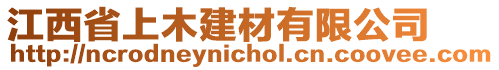 江西省上木建材有限公司
http://ncrodneynichol.cn.coovee.com